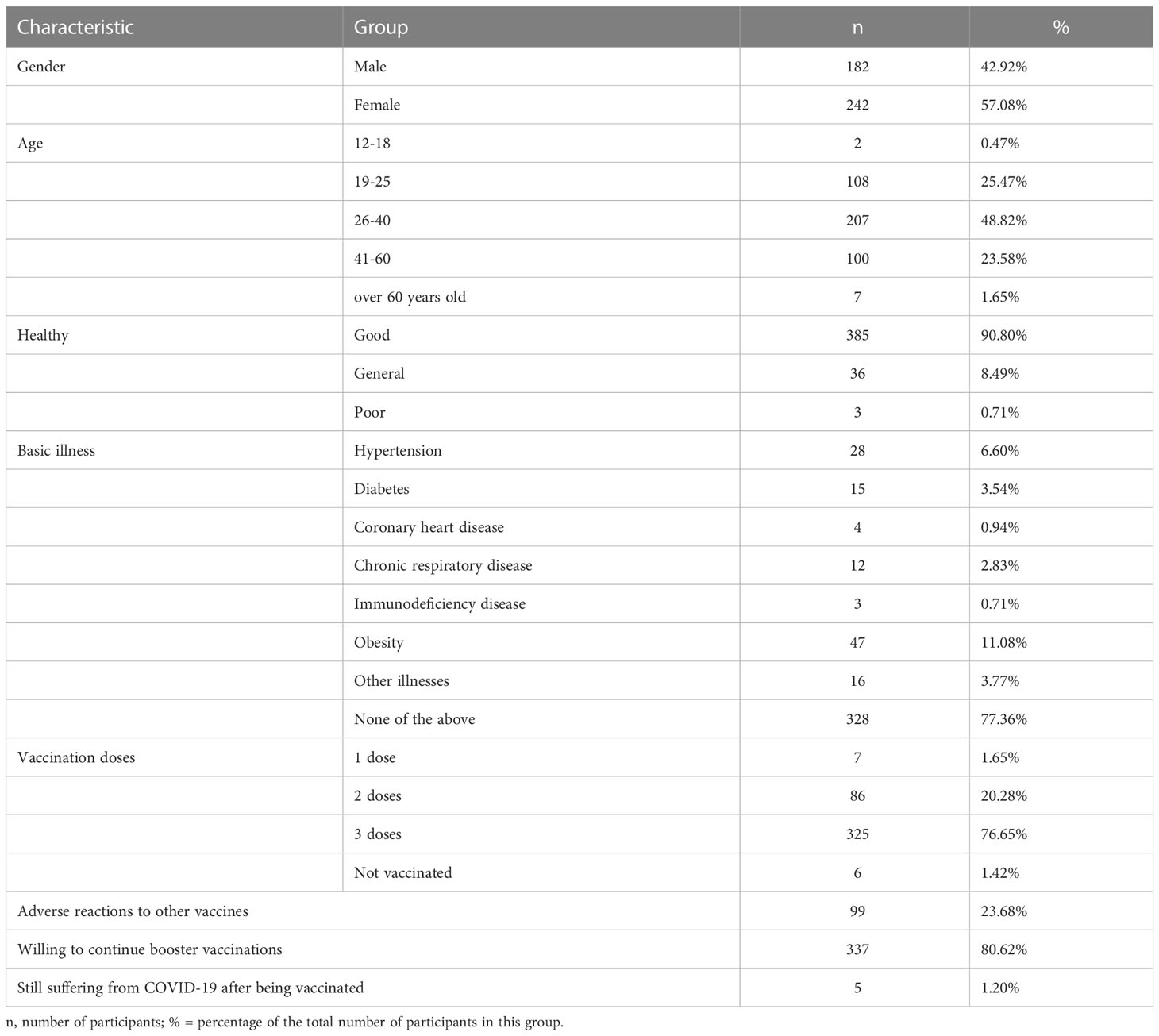 | Characteristic | Group | n | % |
|---|---|---|---|
| Gender | Male | 182 | 42.92% |
| | Female | 242 | 57.08% |
| Age | 12-18 | 2 | 0.47% |
| | 19-25 | 108 | 25.47% |
| | 26-40 | 207 | 48.82% |
| | 41-60 | 100 | 23.58% |
| | over 60 years old | 7 | 1.65% |
| Healthy | Good | 385 | 90.80% |
| | General | 36 | 8.49% |
| | Poor | 3 | 0.71% |
| Basic illness | Hypertension | 28 | 6.60% |
| | Diabetes | 15 | 3.54% |
| | Coronary heart disease | 4 | 0.94% |
| | Chronic respiratory disease | 12 | 2.83% |
| | Immunodeficiency disease | 3 | 0.71% |
| | Obesity | 47 | 11.08% |
| | Other illnesses | 16 | 3.77% |
| | None of the above | 328 | 77.36% |
| Vaccination doses | 1 dose | 7 | 1.65% |
| | 2 doses | 86 | 20.28% |
| | 3 doses | 325 | 76.65% |
| | Not vaccinated | 6 | 1.42% |
| Adverse reactions to other vaccines | | 99 | 23.68% |
| Willing to continue booster vaccinations | | 337 | 80.62% |
| Still suffering from COVID-19 after being vaccinated | | 5 | 1.20% |

n, number of participants; % = percentage of the total number of participants in this group.